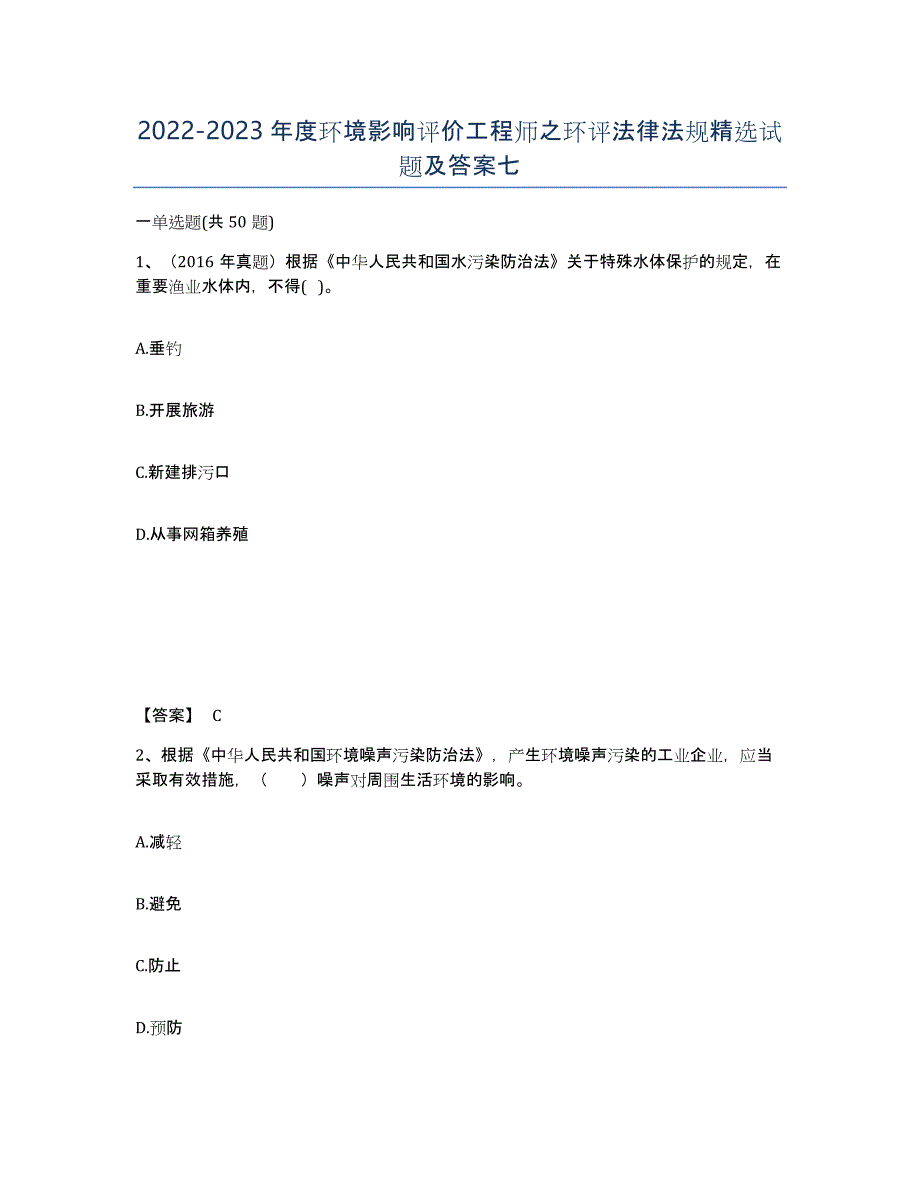 2022-2023年度环境影响评价工程师之环评法律法规精选试题及答案七

一单选题(共50题)

1、（2016年真题）根据《中华人民共和国水污染防治法》关于特殊水体保护的规定，在重要渔业水体内，不得( )。

A.垂钓

B.开展旅游

C.新建排污口

D.从事网箱养殖

【答案】 C

2、根据《中华人民共和国环境噪声污染防治法》，产生环境噪声污染的工业企业，应当采取有效措施，（　　）噪声对周围生活环境的影响。

A.减轻

B.避免

C.防止

D.预防